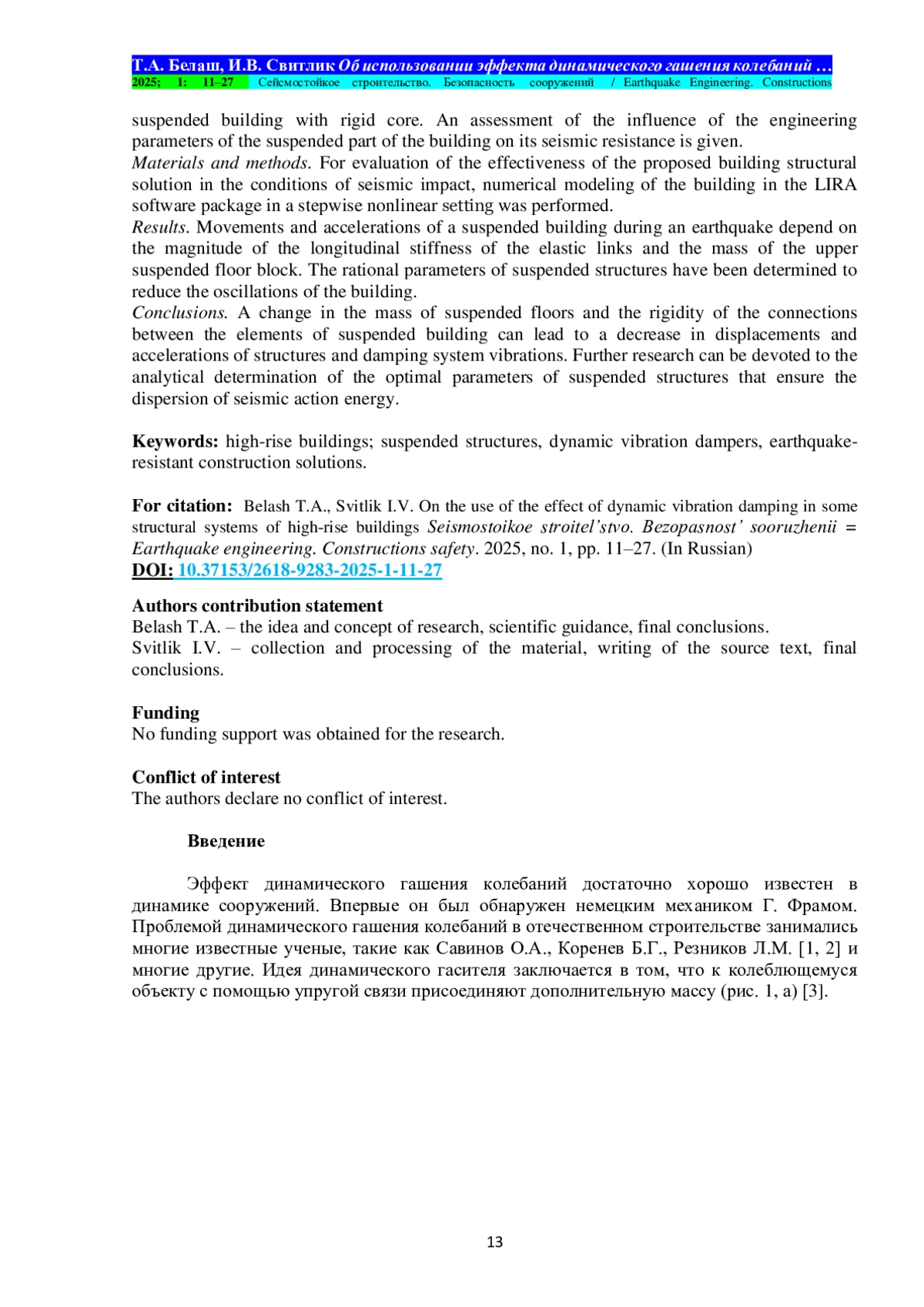 Т.А. Белаш, И.В. Свитлик Об использовании эффекта динамического гашения колебаний …
2025; 1: 11–27 Сейсмостойкое строительство. Безопасность сооружений / Earthquake Engineering. Constructions

suspended building with rigid core. An assessment of the influence of the engineering parameters of the suspended part of the building on its seismic resistance is given.
Materials and methods. For evaluation of the effectiveness of the proposed building structural solution in the conditions of seismic impact, numerical modeling of the building in the LIRA software package in a stepwise nonlinear setting was performed.
Results. Movements and accelerations of a suspended building during an earthquake depend on the magnitude of the longitudinal stiffness of the elastic links and the mass of the upper suspended floor block. The rational parameters of suspended structures have been determined to reduce the oscillations of the building.
Conclusions. A change in the mass of suspended floors and the rigidity of the connections between the elements of suspended building can lead to a decrease in displacements and accelerations of structures and damping system vibrations. Further research can be devoted to the analytical determination of the optimal parameters of suspended structures that ensure the dispersion of seismic action energy.

Keywords: high-rise buildings; suspended structures, dynamic vibration dampers, earthquake-resistant construction solutions.

For citation: Belash T.A., Svitlik I.V. On the use of the effect of dynamic vibration damping in some structural systems of high-rise buildings Seismostoikoe stroitel'stvo. Bezopasnost' sooruzhenii = Earthquake engineering. Constructions safety. 2025, no. 1, pp. 11–27. (In Russian)
DOI: 10.37153/2618-9283-2025-1-11-27

Authors contribution statement
Belash T.A. – the idea and concept of research, scientific guidance, final conclusions.
Svitlik I.V. – collection and processing of the material, writing of the source text, final conclusions.

Funding
No funding support was obtained for the research.

Conflict of interest
The authors declare no conflict of interest.

Введение

Эффект динамического гашения колебаний достаточно хорошо известен в динамике сооружений. Впервые он был обнаружен немецким механиком Г. Фрамом. Проблемой динамического гашения колебаний в отечественном строительстве занимались многие известные ученые, такие как Савинов О.А., Коренев Б.Г., Резников Л.М. [1, 2] и многие другие. Идея динамического гасителя заключается в том, что к колеблющемуся объекту с помощью упругой связи присоединяют дополнительную массу (рис. 1, а) [3].

13